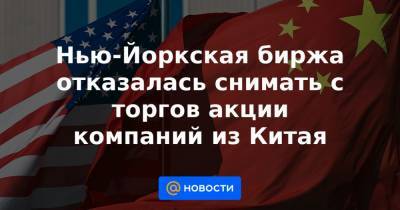 Нью-Йоркская биржа отказалась снимать с торгов акции компаний из Китая

@ НОВОСТИ